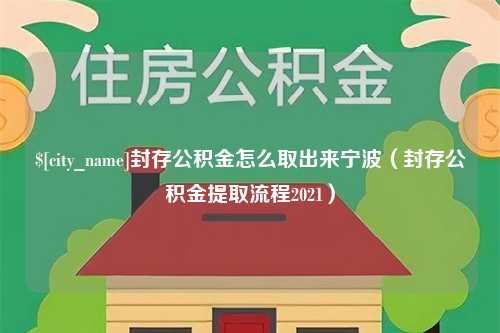 住房公积金

$[city_name]封存公积金怎么取出来宁波（封存公积金提取流程2021）